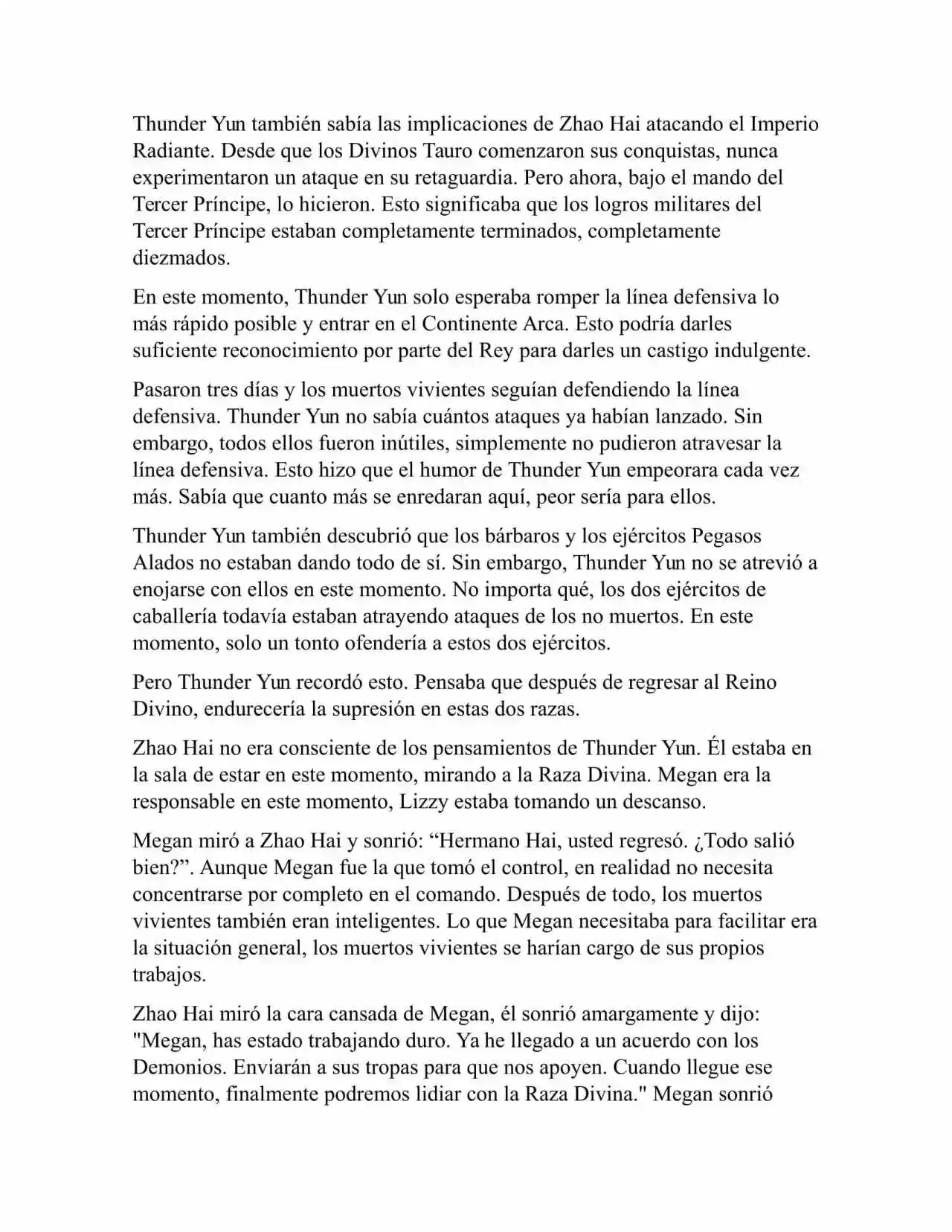 Thunder Yun también sabía las implicaciones de Zhao Hai atacando el Imperio Radiante. Desde que los Divinos Tauro comenzaron sus conquistas, nunca experimentaron un ataque en su retaguardia. Pero ahora, bajo el mando del Tercer Príncipe, lo hicieron. Esto significaba que los logros militares del Tercer Príncipe estaban completamente terminados, completamente diezmados.

En este momento, Thunder Yun solo esperaba romper la línea defensiva lo más rápido posible y entrar en el Continente Arca. Esto podría darles suficiente reconocimiento por parte del Rey para darles un castigo indulgente.

Pasaron tres días y los muertos vivientes seguían defendiendo la línea defensiva. Thunder Yun no sabía cuántos ataques ya habían lanzado. Sin embargo, todos ellos fueron inútiles, simplemente no pudieron atravesar la línea defensiva. Esto hizo que el humor de Thunder Yun empeorara cada vez más. Sabía que cuanto más se enredaran aquí, peor sería para ellos.

Thunder Yun también descubrió que los bárbaros y los ejércitos Pegasos Alados no estaban dando todo de sí. Sin embargo, Thunder Yun no se atrevió a enojarse con ellos en este momento. No importa qué, los dos ejércitos de caballería todavía estaban atrayendo ataques de los no muertos. En este momento, solo un tonto ofendería a estos dos ejércitos.

Pero Thunder Yun recordó esto. Pensaba que después de regresar al Reino Divino, endurecería la supresión en estas dos razas.

Zhao Hai no era consciente de los pensamientos de Thunder Yun. Él estaba en la sala de estar en este momento, mirando a la Raza Divina. Megan era la responsable en este momento, Lizzy estaba tomando un descanso.

Megan miró a Zhao Hai y sonrió: “Hermano Hai, usted regresó. ¿Todo salió bien?”. Aunque Megan fue la que tomó el control, en realidad no necesita concentrarse por completo en el comando. Después de todo, los muertos vivientes también eran inteligentes. Lo que Megan necesitaba para facilitar era la situación general, los muertos vivientes se harían cargo de sus propios trabajos.

Zhao Hai miró la cara cansada de Megan, él sonrió amargamente y dijo: "Megan, has estado trabajando duro. Ya he llegado a un acuerdo con los Demonios. Enviarán a sus tropas para que nos apoyen. Cuando llegue ese momento, finalmente podremos lidiar con la Raza Divina." Megan sonrió